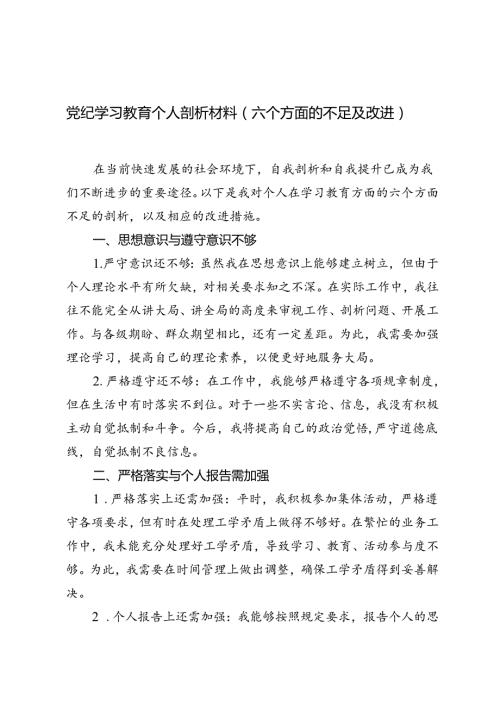 党纪学习教育个人剖析材料（六个方面的不足及改进）

在当前快速发展的社会环境下，自我剖析和自我提升已成为我们不断进步的重要途径。以下是我对个人在学习教育方面的六个方面不足的剖析，以及相应的改进措施。

一、思想意识与遵守意识不够

1.严守意识还不够：虽然我在思想意识上能够建立树立，但由于个人理论水平有所欠缺，对相关要求知之不深。在实际工作中，我往往不能完全从讲大局、讲全局的高度来审视工作、剖析问题、开展工作。与各级期盼、群众期望相比，还有一定差距。为此，我需要加强理论学习，提高自己的理论素养，以便更好地服务大局。

2.严格遵守还不够：在工作中，我能够严格遵守各项规章制度，但在生活中有时落实不到位。对于一些不实言论、信息，我没有积极主动自觉抵制和斗争。今后，我将提高自己的政治觉悟，严守道德底线，自觉抵制不良信息。

二、严格落实与个人报告需加强

1．严格落实上还需加强：平时，我积极参加集体活动，严格遵守各项要求，但有时在处理工学矛盾上做得不够好。在繁忙的业务工作中，我未能充分处理好工学矛盾，导致学习、教育、活动参与度不够。为此，我需要在时间管理上做出调整，确保工学矛盾得到妥善解决。

2．个人报告上还需加强：我能够按照规定要求，报告个人的思